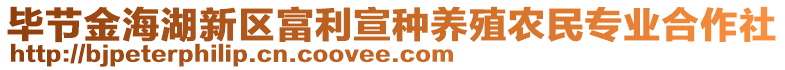 毕节金海湖新区富利宣种养殖农民专业合作社
http://bjpeterphilip.cn.coovee.com